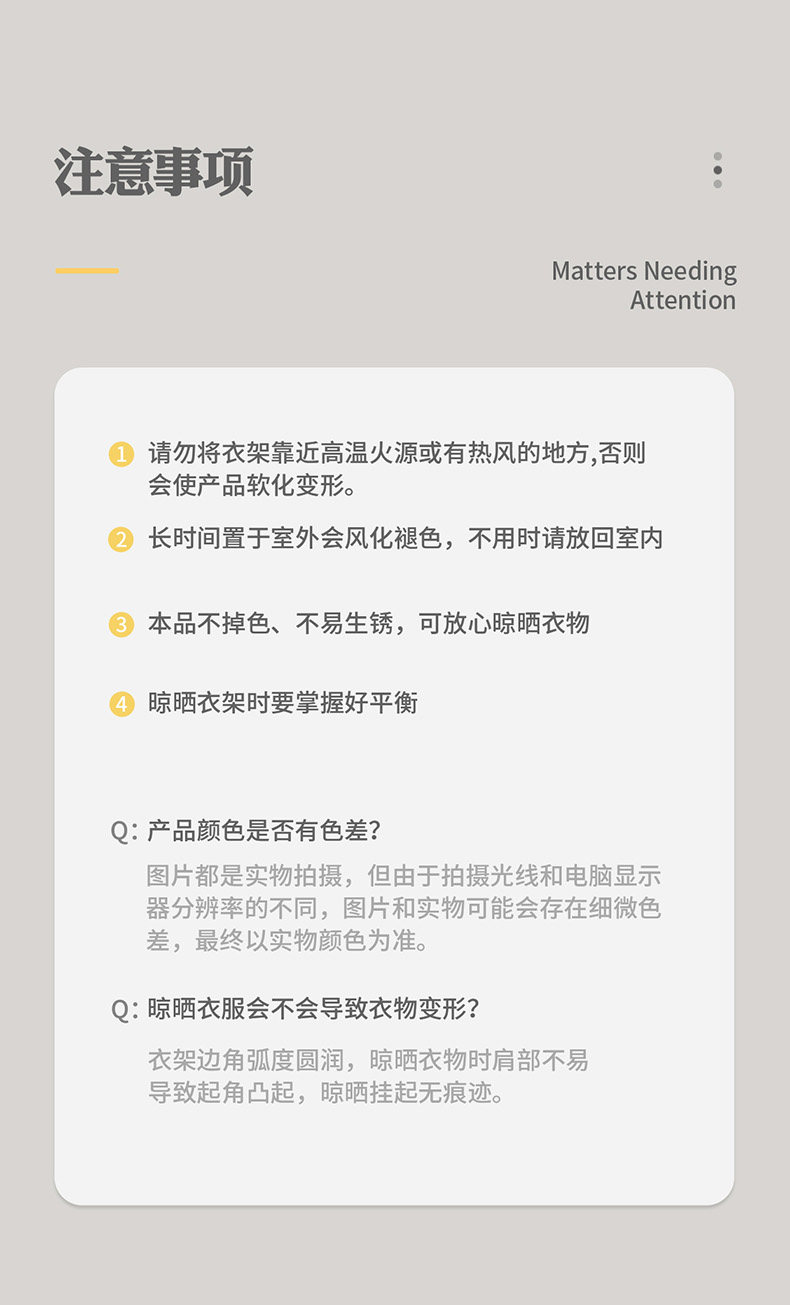 注意事项

Matters Needing
Attention

1 请勿将衣架靠近高温火源或有热风的地方,否则会使产品软化变形。

2 长时间置于室外会风化褪色，不用时请放回室内

3 本品不掉色、不易生锈，可放心晾晒衣物

4 晾晒衣架时要掌握好平衡

Q: 产品颜色是否有色差?

图片都是实物拍摄，但由于拍摄光线和电脑显示器分辨率的不同，图片和实物可能会存在细微色差，最终以实物颜色为准。

Q: 晾晒衣服会不会导致衣物变形?

衣架边角弧度圆润，晾晒衣物时肩部不易导致起角凸起，晾晒挂起无痕迹。